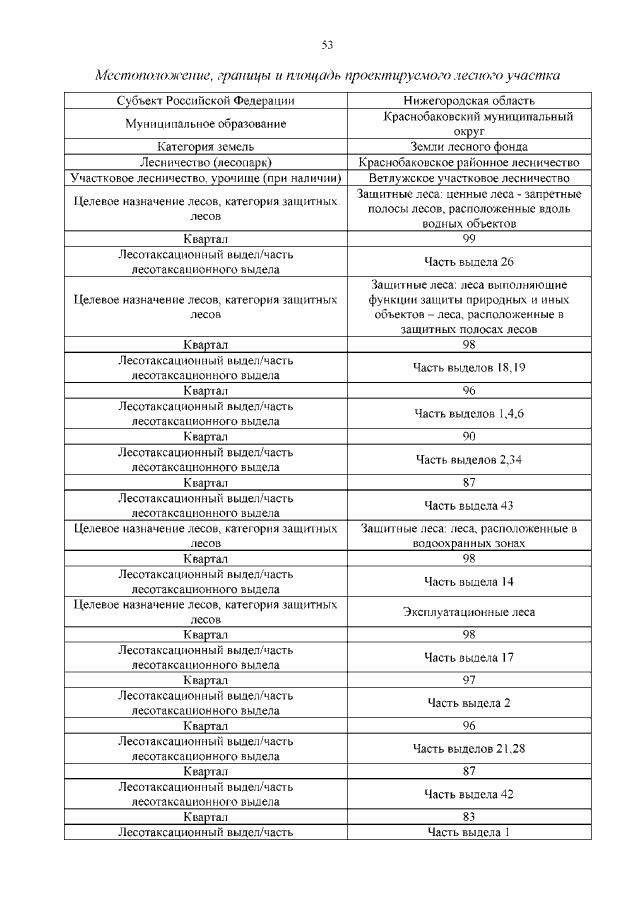 53

Местоположение, границы и площадь проектируемого лесного участка

| Субъект Российской Федерации | Нижегородская область |
|---|---|
| Муниципальное образование | Краснобаковский муниципальный округ |
| Категория земель | Земли лесного фонда |
| Лесничество (лесопарк) | Краснобаковское районное лесничество |
| Участковое лесничество, урочище (при наличии) | Ветлужское участковое лесничество |
| Целевое назначение лесов, категория защитных лесов | Защитные леса: ценные леса - запретные полосы лесов, расположенные вдоль водных объектов |
| Квартал | 99 |
| Лесотаксационный выдел/часть лесотаксационного выдела | Часть выдела 26 |
| Целевое назначение лесов, категория защитных лесов | Защитные леса: леса выполняющие функции защиты природных и иных объектов – леса, расположенные в защитных полосах лесов |
| Квартал | 98 |
| Лесотаксационный выдел/часть лесотаксационного выдела | Часть выделов 18,19 |
| Квартал | 96 |
| Лесотаксационный выдел/часть лесотаксационного выдела | Часть выделов 1,4,6 |
| Квартал | 90 |
| Лесотаксационный выдел/часть лесотаксационного выдела | Часть выделов 2,34 |
| Квартал | 87 |
| Лесотаксационный выдел/часть лесотаксационного выдела | Часть выдела 43 |
| Целевое назначение лесов, категория защитных лесов | Защитные леса: леса, расположенные в водоохранных зонах |
| Квартал | 98 |
| Лесотаксационный выдел/часть лесотаксационного выдела | Часть выдела 14 |
| Целевое назначение лесов, категория защитных лесов | Эксплуатационные леса |
| Квартал | 98 |
| Лесотаксационный выдел/часть лесотаксационного выдела | Часть выдела 17 |
| Квартал | 97 |
| Лесотаксационный выдел/часть лесотаксационного выдела | Часть выдела 2 |
| Квартал | 96 |
| Лесотаксационный выдел/часть лесотаксационного выдела | Часть выделов 21,28 |
| Квартал | 87 |
| Лесотаксационный выдел/часть лесотаксационного выдела | Часть выдела 42 |
| Квартал | 83 |
| Лесотаксационный выдел/часть | Часть выдела 1 |